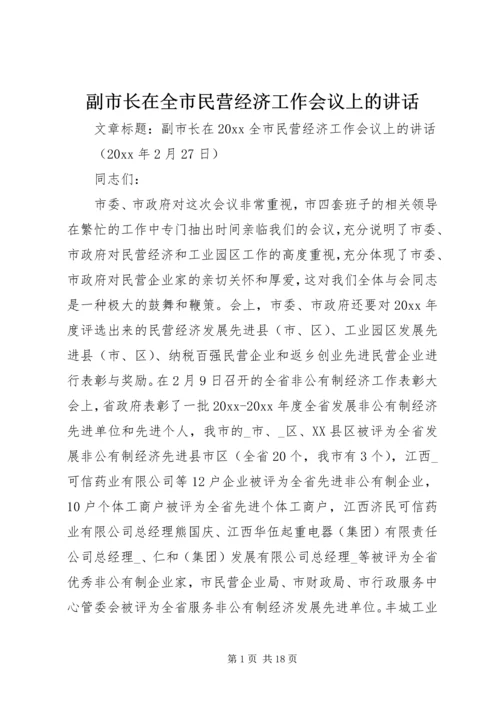 副市长在全市民营经济工作会议上的讲话

文章标题：副市长在20xx全市民营经济工作会议上的讲话

（20xx年2月27日）

同志们：

市委、市政府对这次会议非常重视，市四套班子的相关领导在繁忙的工作中专门抽出时间亲临我们的会议，充分说明了市委、市政府对民营经济和工业园区工作的高度重视，充分体现了市委、市政府对民营企业家的亲切关怀和厚爱，这对我们全体与会同志是一种极大的鼓舞和鞭策。会上，市委、市政府还要对20xx年度评选出来的民营经济发展先进县（市、区）、工业园区发展先进县（市、区）、纳税百强民营企业和返乡创业先进民营企业进行表彰与奖励。在2月9日召开的全省非公有制经济工作表彰大会上，省政府表彰了一批20xx-20xx年度全省发展非公有制经济先进单位和先进个人，我市的_市、_区、XX县区被评为全省发展非公有制经济先进县市区（全省20个，我市有3个），江西_可信药业有限公司等12户企业被评为全省先进非公有制企业，10户个体工商户被评为全省先进个体工商户，江西济民可信药业有限公司总经理熊国庆、江西华伍起重电器（集团）有限责任公司总经理_、仁和（集团）发展有限公司总经理_等被评为全省优秀非公有制企业家，市民营企业局、市财政局、市行政服务中心管委会被评为全省服务非公有制经济发展先进单位。丰城工业

第1页 共18页